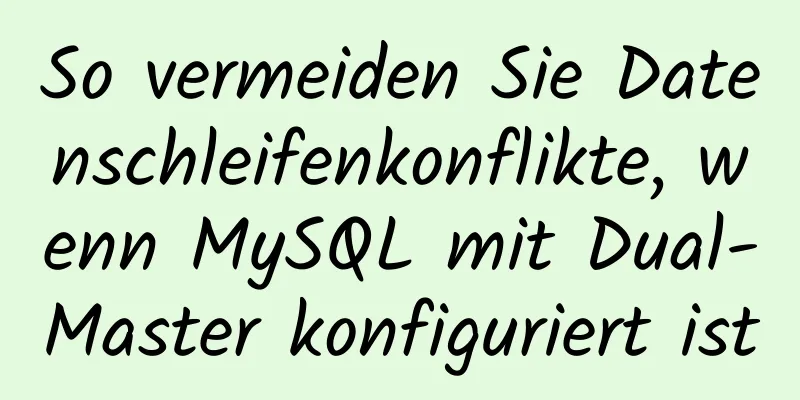 So vermeiden Sie Datenschleifenkonflikte, wenn MySQL mit Dual-Master konfiguriert ist